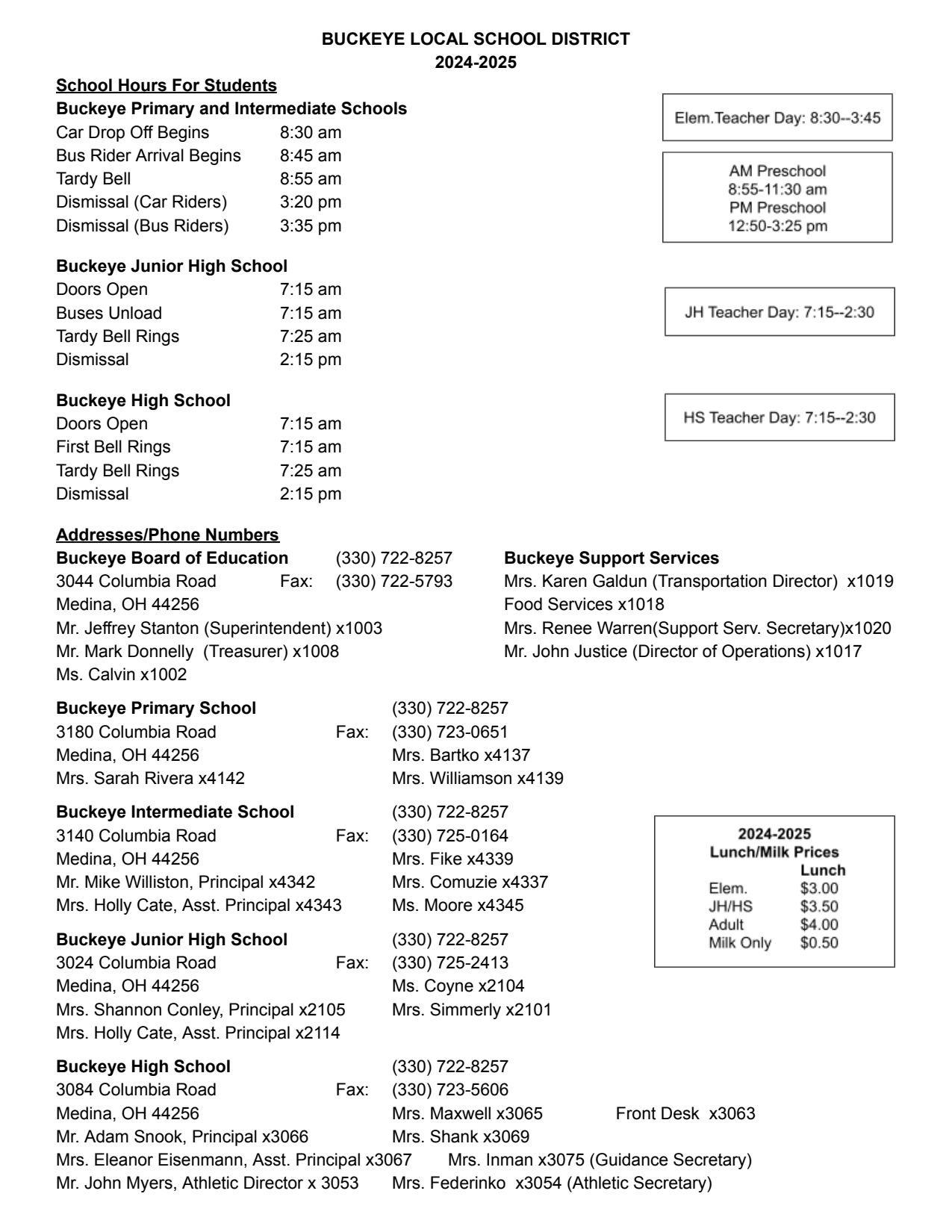 BUCKEYE LOCAL SCHOOL DISTRICT
2024-2025

School Hours For Students
Buckeye Primary and Intermediate Schools
Car Drop Off Begins 8:30 am
Bus Rider Arrival Begins 8:45 am
Tardy Bell 8:55 am
Dismissal (Car Riders) 3:20 pm
Dismissal (Bus Riders) 3:35 pm

Elem.Teacher Day: 8:30--3:45

AM Preschool
8:55-11:30 am
PM Preschool
12:50-3:25 pm

Buckeye Junior High School
Doors Open 7:15 am
Buses Unload 7:15 am
Tardy Bell Rings 7:25 am
Dismissal 2:15 pm

JH Teacher Day: 7:15--2:30

Buckeye High School
Doors Open 7:15 am
First Bell Rings 7:15 am
Tardy Bell Rings 7:25 am
Dismissal 2:15 pm

HS Teacher Day: 7:15--2:30

Addresses/Phone Numbers
Buckeye Board of Education (330) 722-8257
3044 Columbia Road Fax: (330) 722-5793
Medina, OH 44256
Mr. Jeffrey Stanton (Superintendent) x1003
Mr. Mark Donnelly (Treasurer) x1008
Ms. Calvin x1002

Buckeye Support Services
Mrs. Karen Galdun (Transportation Director) x1019
Food Services x1018
Mrs. Renee Warren(Support Serv. Secretary)x1020
Mr. John Justice (Director of Operations) x1017

Buckeye Primary School (330) 722-8257
3180 Columbia Road Fax: (330) 723-0651
Medina, OH 44256 Mrs. Bartko x4137
Mrs. Sarah Rivera x4142 Mrs. Williamson x4139

Buckeye Intermediate School (330) 722-8257
3140 Columbia Road Fax: (330) 725-0164
Medina, OH 44256 Mrs. Fike x4339
Mr. Mike Williston, Principal x4342 Mrs. Comuzie x4337
Mrs. Holly Cate, Asst. Principal x4343 Ms. Moore x4345

2024-2025
Lunch/Milk Prices
| | Lunch |
|---|---|
| Elem. | $3.00 |
| JH/HS | $3.50 |
| Adult | $4.00 |
| Milk Only | $0.50 |

Buckeye Junior High School (330) 722-8257
3024 Columbia Road Fax: (330) 725-2413
Medina, OH 44256 Ms. Coyne x2104
Mrs. Shannon Conley, Principal x2105 Mrs. Simmerly x2101
Mrs. Holly Cate, Asst. Principal x2114

Buckeye High School (330) 722-8257
3084 Columbia Road Fax: (330) 723-5606
Medina, OH 44256 Mrs. Maxwell x3065 Front Desk x3063
Mr. Adam Snook, Principal x3066 Mrs. Shank x3069
Mrs. Eleanor Eisenmann, Asst. Principal x3067 Mrs. Inman x3075 (Guidance Secretary)
Mr. John Myers, Athletic Director x 3053 Mrs. Federinko x3054 (Athletic Secretary)